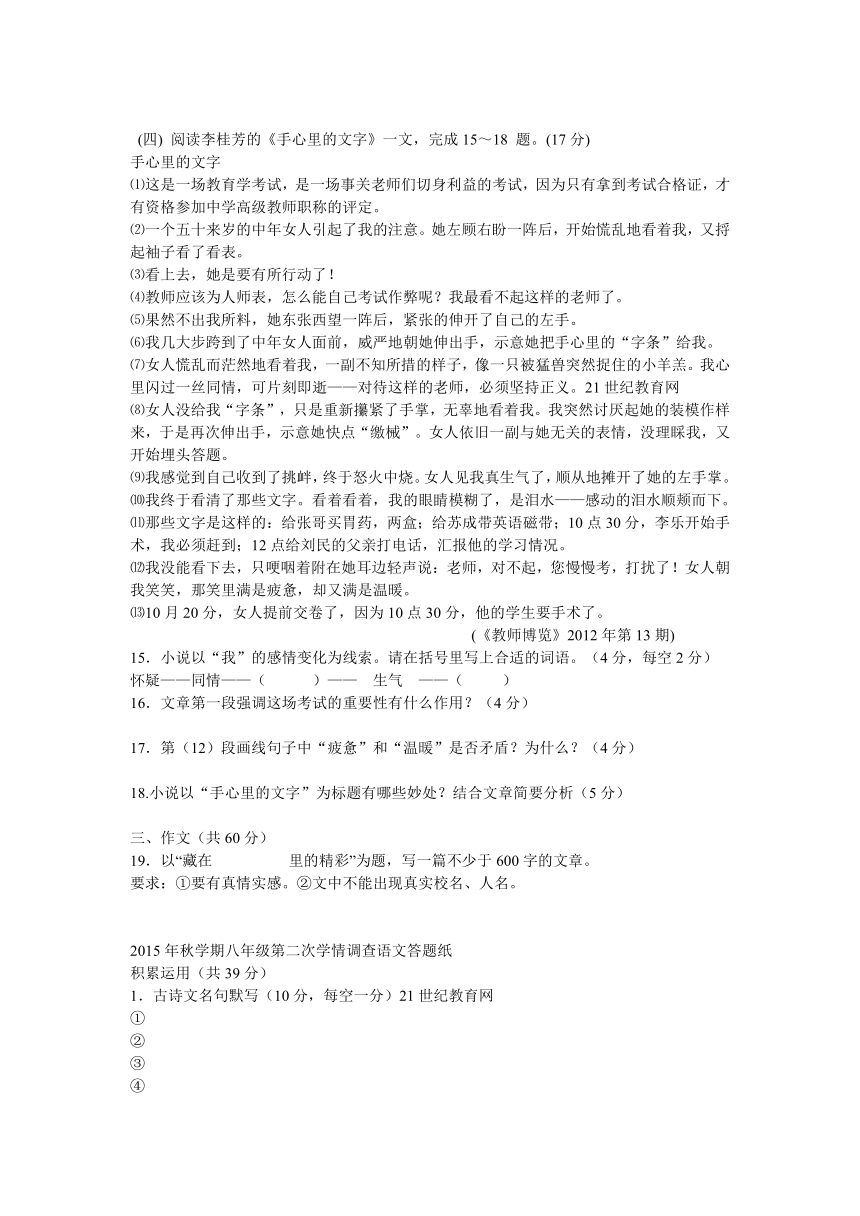 (四) 阅读李桂芳的《手心里的文字》一文，完成 15～18 题。(17 分)
手心里的文字
⑴这是一场教育学考试，是一场事关老师们切身利益的考试，因为只有拿到考试合格证，才有资格参加中学高级教师职称的评定。
⑵一个五十来岁的中年女人引起了我的注意。她左顾右盼一阵后，开始慌乱地看着我，又捋起袖子看了看表。
⑶看上去，她是要有所行动了！
⑷教师应该为人师表，怎么能自己考试作弊呢？我最看不起这样的老师了。
⑸果然不出我所料，她东张西望一阵后，紧张的伸开了自己的左手。
⑹我几大步跨到了中年女人面前，威严地朝她伸出手，示意她把手心里的“字条”给我。
⑺女人慌乱而茫然地看着我，一副不知所措的样子，像一只被猛兽突然捉住的小羊羔。我心里闪过一丝同情，可片刻即逝——对待这样的老师，必须坚持正义。21 世纪教育网
⑻女人没给我“字条”，只是重新攥紧了手掌，无辜地看着我。我突然讨厌起她的装模作样来，于是再次伸出手，示意她快点“缴械”。女人依旧一副与她无关的表情，没理睬我，又开始埋头答题。
⑼我感觉到自己收到了挑衅，终于怒火中烧。女人见我真生气了，顺从地摊开了她的左手掌。
⑽我终于看清了那些文字。看着看着，我的眼睛模糊了，是泪水——感动的泪水顺颊而下。
⑾那些文字是这样的：给张哥买胃药，两盒；给苏成带英语磁带；10 点 30 分，李乐开始手术，我必须赶到；12 点给刘民的父亲打电话，汇报他的学习情况。
⑿我没能看下去，只哽咽着附在她耳边轻声说：老师，对不起，您慢慢考，打扰了！女人朝我笑笑，那笑里满是疲惫，却又满是温暖。
⒀10 月 20 分，女人提前交卷了，因为 10 点 30 分，他的学生要手术了。
(《教师博览》2012 年第 13 期)
15．小说以“我”的感情变化为线索。请在括号里写上合适的词语。（4 分，每空 2 分）
怀疑——同情——（　　）——　生气　——（　　）
16．文章第一段强调这场考试的重要性有什么作用？（4 分）

17．第（12）段画线句子中“疲惫”和“温暖”是否矛盾？为什么？（4 分）

18.小说以“手心里的文字”为标题有哪些妙处？结合文章简要分析（5 分）

三、作文（共 60 分）
19．以“藏在　　　　里的精彩”为题，写一篇不少于 600 字的文章。
要求：①要有真情实感。②文中不能出现真实校名、人名。

2015 年秋学期八年级第二次学情调查语文答题纸
积累运用（共 39 分）
1．古诗文名句默写（10 分，每空一分）21 世纪教育网
①
②
③
④